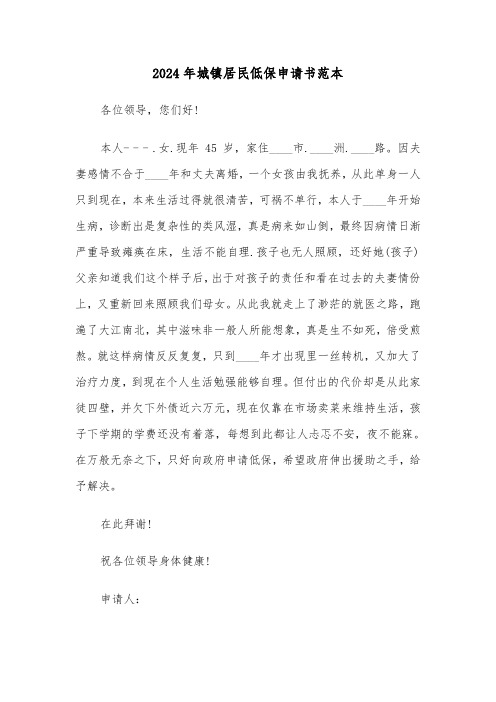 2024年城镇居民低保申请书范本

各位领导，您们好!

本人－－－.女.现年 45 岁，家住____市.____洲.____路。因夫妻感情不合于____年和丈夫离婚，一个女孩由我抚养，从此单身一人只到现在，本来生活过得就很清苦，可祸不单行，本人于____年开始生病，诊断出是复杂性的类风湿，真是病来如山倒，最终因病情日渐严重导致瘫痪在床，生活不能自理.孩子也无人照顾，还好她(孩子)父亲知道我们这个样子后，出于对孩子的责任和看在过去的夫妻情份上，又重新回来照顾我们母女。从此我就走上了渺茫的就医之路，跑遍了大江南北，其中滋味非一般人所能想象，真是生不如死，倍受煎熬。就这样病情反反复复，只到____年才出现里一丝转机，又加大了治疗力度，到现在个人生活勉强能够自理。但付出的代价却是从此家徒四壁，并欠下外债近六万元，现在仅靠在市场卖菜来维持生活，孩子下学期的学费还没有着落，每想到此都让人忐忑不安，夜不能寐。在万般无奈之下，只好向政府申请低保，希望政府伸出援助之手，给予解决。

在此拜谢!

祝各位领导身体健康!

申请人：